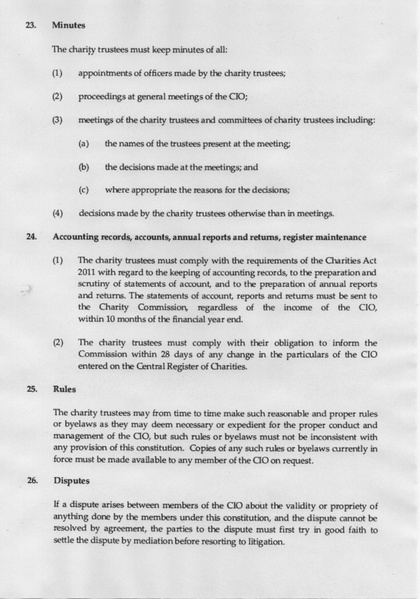 23. Minutes

The charity trustees must keep minutes of all:

(1) appointments of officers made by the charity trustees;

(2) proceedings at general meetings of the CIO;

(3) meetings of the charity trustees and committees of charity trustees including:

(a) the names of the trustees present at the meeting;

(b) the decisions made at the meetings; and

(c) where appropriate the reasons for the decisions;

(4) decisions made by the charity trustees otherwise than in meetings.

24. Accounting records, accounts, annual reports and returns, register maintenance

(1) The charity trustees must comply with the requirements of the Charities Act 2011 with regard to the keeping of accounting records, to the preparation and scrutiny of statements of account, and to the preparation of annual reports and returns. The statements of account, reports and returns must be sent to the Charity Commission, regardless of the income of the CIO, within 10 months of the financial year end.

(2) The charity trustees must comply with their obligation to inform the Commission within 28 days of any change in the particulars of the CIO entered on the Central Register of Charities.

25. Rules

The charity trustees may from time to time make such reasonable and proper rules or byelaws as they may deem necessary or expedient for the proper conduct and management of the CIO, but such rules or byelaws must not be inconsistent with any provision of this constitution. Copies of any such rules or byelaws currently in force must be made available to any member of the CIO on request.

26. Disputes

If a dispute arises between members of the CIO about the validity or propriety of anything done by the members under this constitution, and the dispute cannot be resolved by agreement, the parties to the dispute must first try in good faith to settle the dispute by mediation before resorting to litigation.